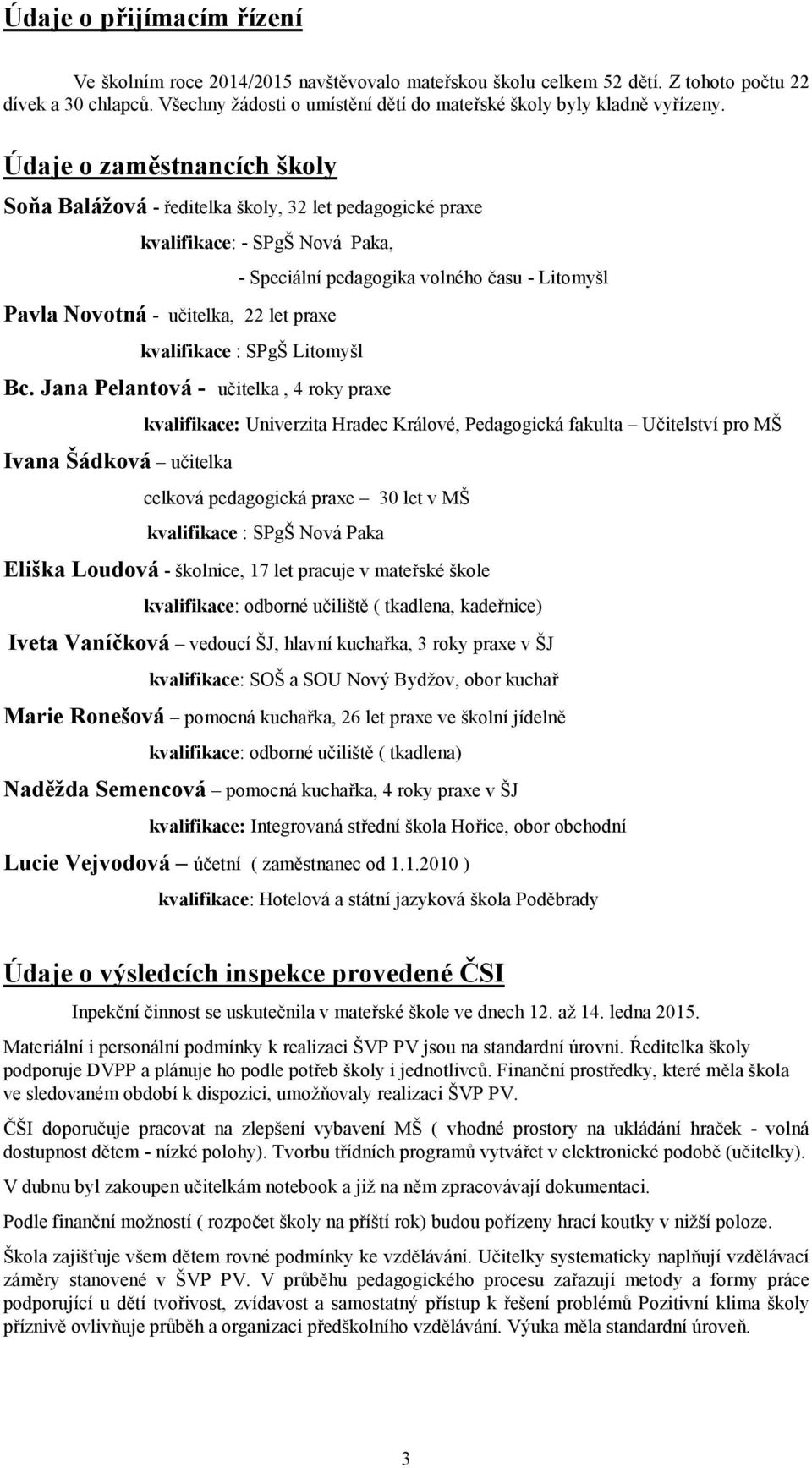 Údaje o přijímacím řízení

Ve školním roce 2014/2015 navštěvovalo mateřskou školu celkem 52 dětí. Z tohoto počtu 22 dívek a 30 chlapců. Všechny žádosti o umístění dětí do mateřské školy byly kladně vyřízeny.

Údaje o zaměstnancích školy

Soňa Balážová - ředitelka školy, 32 let pedagogické praxe

kvalifikace: - SPgŠ Nová Paka,

- Speciální pedagogika volného času - Litomyšl

Pavla Novotná - učitelka, 22 let praxe

kvalifikace : SPgŠ Litomyšl

Bc. Jana Pelantová - učitelka , 4 roky praxe

kvalifikace: Univerzita Hradec Králové, Pedagogická fakulta – Učitelství pro MŠ

Ivana Šádková – učitelka

celková pedagogická praxe – 30 let v MŠ

kvalifikace : SPgŠ Nová Paka

Eliška Loudová - školnice, 17 let pracuje v mateřské škole

kvalifikace: odborné učiliště ( tkadlena, kadeřnice)

Iveta Vaníčková – vedoucí ŠJ, hlavní kuchařka, 3 roky praxe v ŠJ

kvalifikace: SOŠ a SOU Nový Bydžov, obor kuchař

Marie Ronešová – pomocná kuchařka, 26 let praxe ve školní jídelně

kvalifikace: odborné učiliště ( tkadlena)

Naděžda Semencová – pomocná kuchařka, 4 roky praxe v ŠJ

kvalifikace: Integrovaná střední škola Hořice, obor obchodní

Lucie Vejvodová – účetní ( zaměstnanec od 1.1.2010 )

kvalifikace: Hotelová a státní jazyková škola Poděbrady

Údaje o výsledcích inspekce provedené ČSI

Inpekční činnost se uskutečnila v mateřské škole ve dnech 12. až 14. ledna 2015.

Materiální i personální podmínky k realizaci ŠVP PV jsou na standardní úrovni. Ředitelka školy podporuje DVPP a plánuje ho podle potřeb školy i jednotlivců. Finanční prostředky, které měla škola ve sledovaném období k dispozici, umožňovaly realizaci ŠVP PV.

ČŠI doporučuje pracovat na zlepšení vybavení MŠ ( vhodné prostory na ukládání hraček - volná dostupnost dětem - nízké polohy). Tvorbu třídních programů vytvářet v elektronické podobě (učitelky).

V dubnu byl zakoupen učitelkám notebook a již na něm zpracovávají dokumentaci.

Podle finanční možností ( rozpočet školy na příští rok) budou pořízeny hrací koutky v nižší poloze.

Škola zajišťuje všem dětem rovné podmínky ke vzdělávání. Učitelky systematicky naplňují vzdělávací záměry stanovené v ŠVP PV. V průběhu pedagogického procesu zařazují metody a formy práce podporující u dětí tvořivost, zvídavost a samostatný přístup k řešení problémů Pozitivní klima školy příznivě ovlivňuje průběh a organizaci předškolního vzdělávání. Výuka měla standardní úroveň.

3